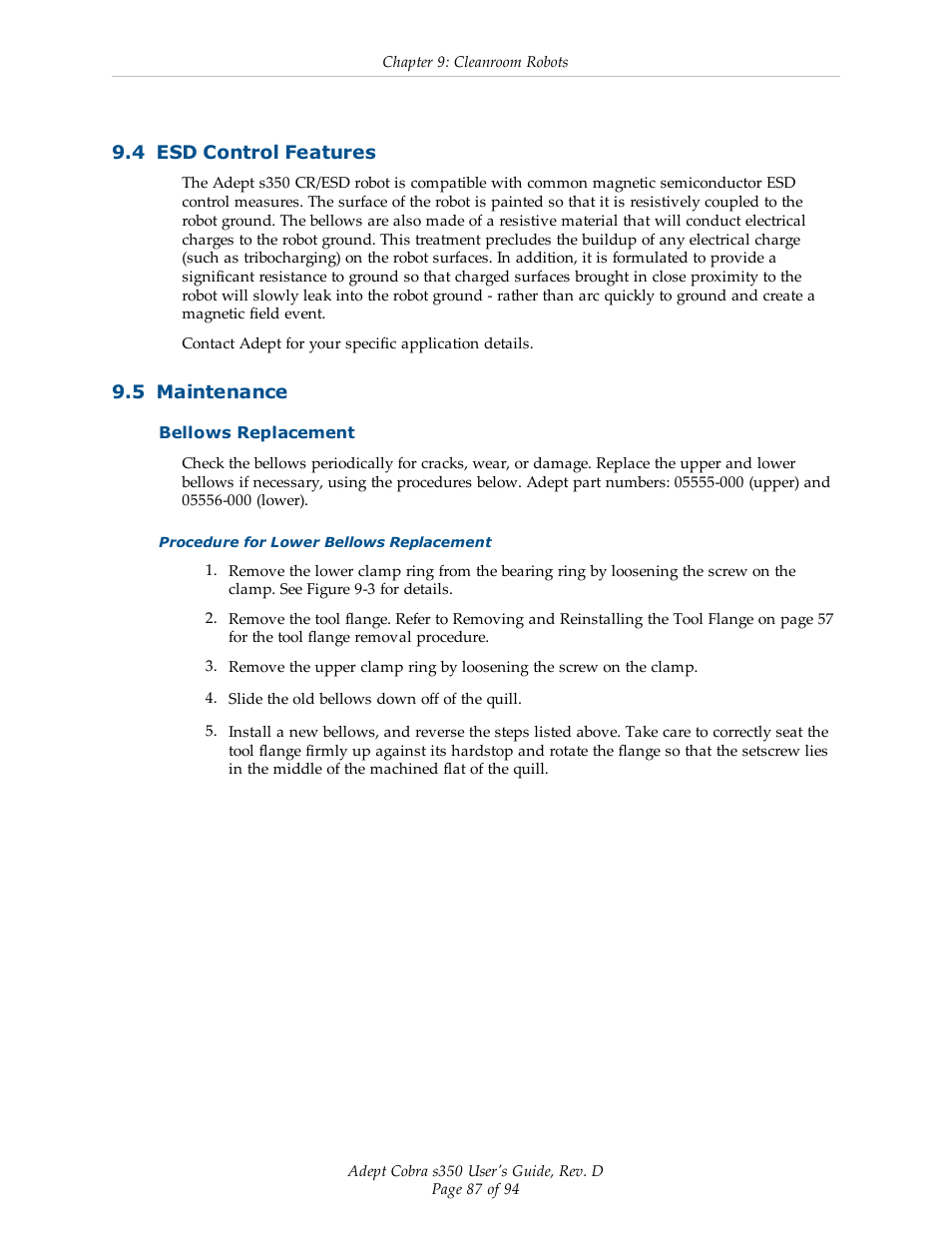 Chapter 9: Cleanroom Robots

9.4 ESD Control Features

The Adept s350 CR/ESD robot is compatible with common magnetic semiconductor ESD control measures. The surface of the robot is painted so that it is resistively coupled to the robot ground. The bellows are also made of a resistive material that will conduct electrical charges to the robot ground. This treatment precludes the buildup of any electrical charge (such as tribocharging) on the robot surfaces. In addition, it is formulated to provide a significant resistance to ground so that charged surfaces brought in close proximity to the robot will slowly leak into the robot ground - rather than arc quickly to ground and create a magnetic field event.

Contact Adept for your specific application details.

9.5 Maintenance

Bellows Replacement

Check the bellows periodically for cracks, wear, or damage. Replace the upper and lower bellows if necessary, using the procedures below. Adept part numbers: 05555-000 (upper) and 05556-000 (lower).

Procedure for Lower Bellows Replacement

1. Remove the lower clamp ring from the bearing ring by loosening the screw on the clamp. See Figure 9-3 for details.

2. Remove the tool flange. Refer to Removing and Reinstalling the Tool Flange on page 57 for the tool flange removal procedure.

3. Remove the upper clamp ring by loosening the screw on the clamp.

4. Slide the old bellows down off of the quill.

5. Install a new bellows, and reverse the steps listed above. Take care to correctly seat the tool flange firmly up against its hardstop and rotate the flange so that the setscrew lies in the middle of the machined flat of the quill.

Adept Cobra s350 User's Guide, Rev. D
Page 87 of 94